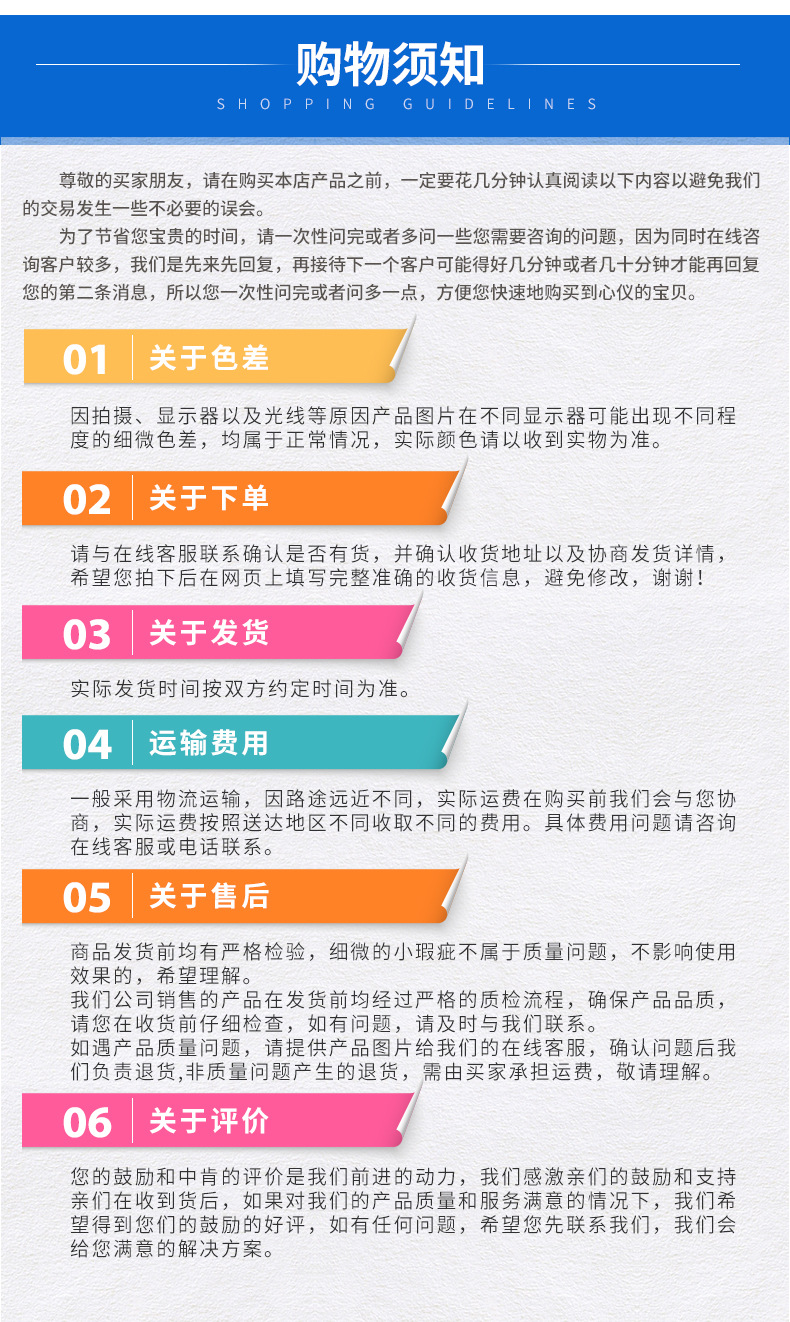 购物须知
SHOPPING GUIDELINES

尊敬的买家朋友，请在购买本店产品之前，一定要花几分钟认真阅读以下内容以避免我们的交易发生一些不必要的误会。

为了节省您宝贵的时间，请一次性问完或者多问一些您需要咨询的问题，因为同时在线咨询客户较多，我们是先来先回复，再接待下一个客户可能得好几分钟或者几十分钟才能再回复您的第二条消息，所以您一次性问完或者问多一点，方便您快速地购买到心仪的宝贝。

01 关于色差

因拍摄、显示器以及光线等原因产品图片在不同显示器可能出现不同程度的细微色差，均属于正常情况，实际颜色请以收到实物为准。

02 关于下单

请与在线客服联系确认是否有货，并确认收货地址以及协商发货详情，希望您拍下后在网页上填写完整准确的收货信息，避免修改，谢谢！

03 关于发货

实际发货时间按双方约定时间为准。

04 运输费用

一般采用物流运输，因路途远近不同，实际运费在购买前我们会与您协商，实际运费按照送达地区不同收取不同的费用。具体费用问题请咨询在线客服或电话联系。

05 关于售后

商品发货前均有严格检验，细微的小瑕疵不属于质量问题，不影响使用效果的，希望理解。
我们公司销售的产品在发货前均经过严格的质检流程，确保产品品质，请您在收货前仔细检查，如有问题，请及时与我们联系。
如遇产品质量问题，请提供产品图片给我们的在线客服，确认问题后我们负责退货,非质量问题产生的退货，需由买家承担运费，敬请理解。

06 关于评价

您的鼓励和中肯的评价是我们前进的动力，我们感激亲们的鼓励和支持亲们在收到货后，如果对我们的产品质量和服务满意的情况下，我们希望得到您们的鼓励的好评，如有任何问题，希望您先联系我们，我们会给您满意的解决方案。